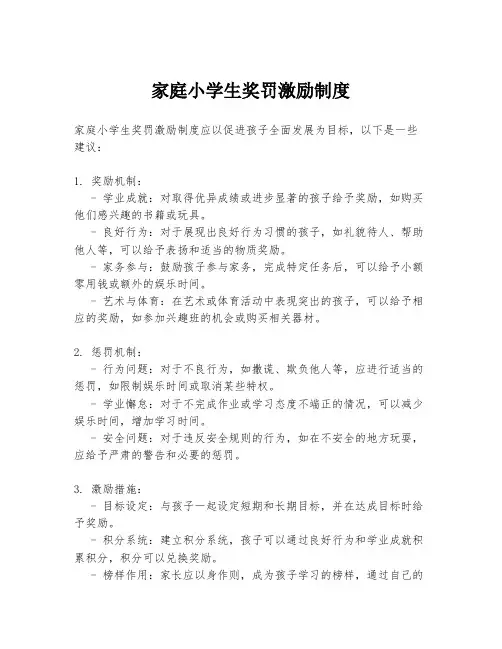 家庭小学生奖罚激励制度

家庭小学生奖罚激励制度应以促进孩子全面发展为目标，以下是一些建议：

1. 奖励机制：
- 学业成就：对取得优异成绩或进步显著的孩子给予奖励，如购买他们感兴趣的书籍或玩具。
- 良好行为：对于展现出良好行为习惯的孩子，如礼貌待人、帮助他人等，可以给予表扬和适当的物质奖励。
- 家务参与：鼓励孩子参与家务，完成特定任务后，可以给予小额零用钱或额外的娱乐时间。
- 艺术与体育：在艺术或体育活动中表现突出的孩子，可以给予相应的奖励，如参加兴趣班的机会或购买相关器材。

2. 惩罚机制：
- 行为问题：对于不良行为，如撒谎、欺负他人等，应进行适当的惩罚，如限制娱乐时间或取消某些特权。
- 学业懈怠：对于不完成作业或学习态度不端正的情况，可以减少娱乐时间，增加学习时间。
- 安全问题：对于违反安全规则的行为，如在不安全的地方玩耍，应给予严肃的警告和必要的惩罚。

3. 激励措施：
- 目标设定：与孩子一起设定短期和长期目标，并在达成目标时给予奖励。
- 积分系统：建立积分系统，孩子可以通过良好行为和学业成就积累积分，积分可以兑换奖励。
- 榜样作用：家长应以身作则，成为孩子学习的榜样，通过自己的